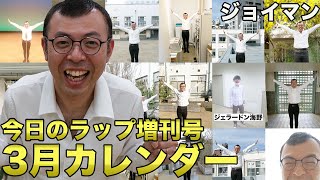 ジョイマン

ジェラードン海野

今日のラップ増刊号
3月カレンダー